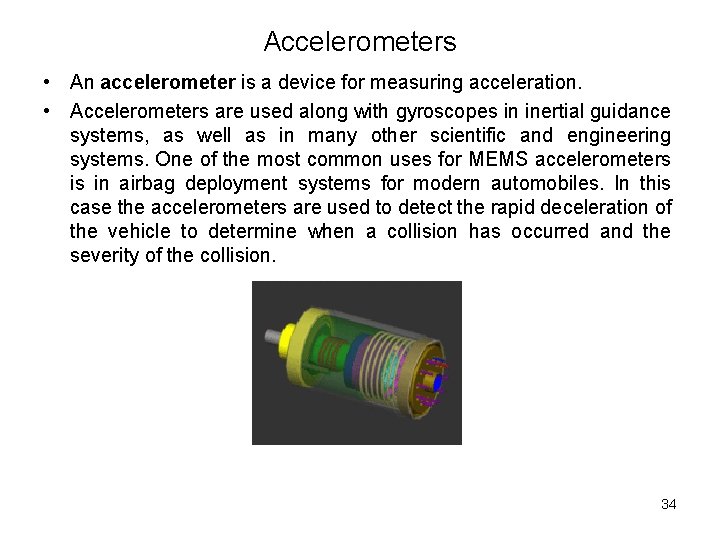 Accelerometers

• An accelerometer is a device for measuring acceleration.
• Accelerometers are used along with gyroscopes in inertial guidance systems, as well as in many other scientific and engineering systems. One of the most common uses for MEMS accelerometers is in airbag deployment systems for modern automobiles. In this case the accelerometers are used to detect the rapid deceleration of the vehicle to determine when a collision has occurred and the severity of the collision.

34